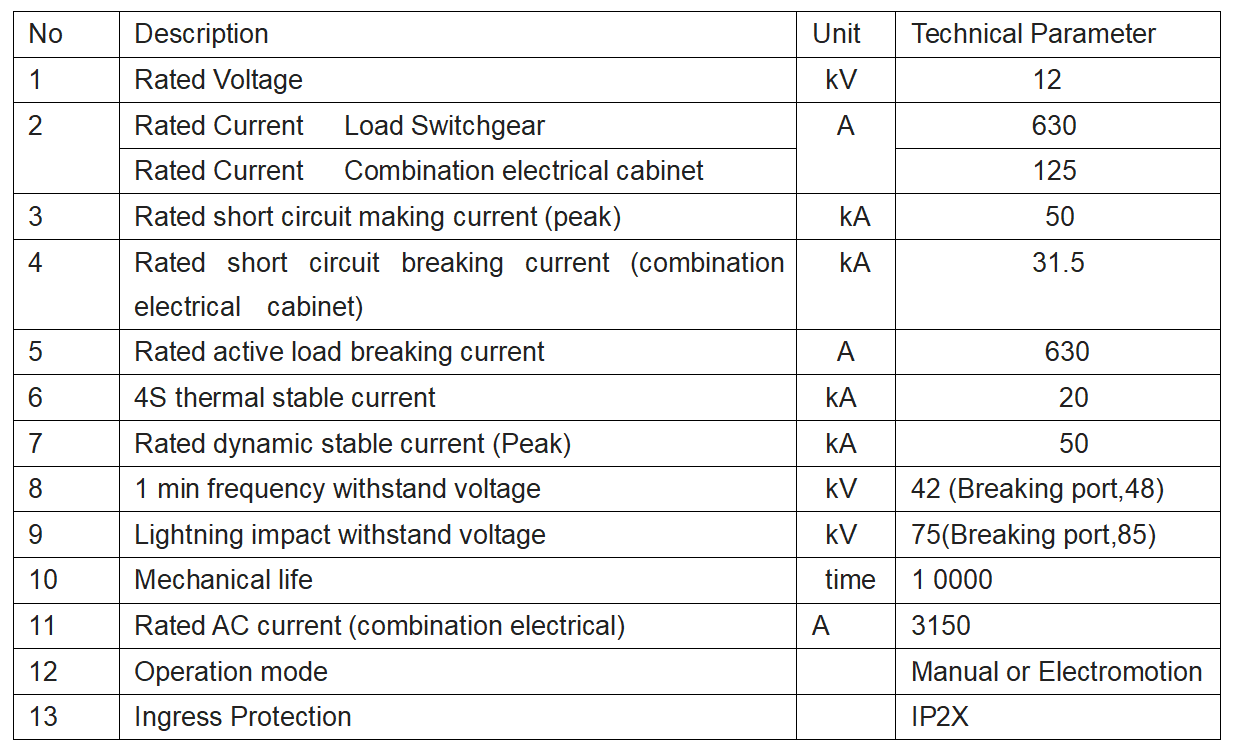 | No | Description | Unit | Technical Parameter |
|---|---|---|---|
| 1 | Rated Voltage | kV | 12 |
| 2 | Rated Current Load Switchgear | A | 630 |
|  | Rated Current Combination electrical cabinet |  | 125 |
| 3 | Rated short circuit making current (peak) | kA | 50 |
| 4 | Rated short circuit breaking current (combination electrical cabinet) | kA | 31.5 |
| 5 | Rated active load breaking current | A | 630 |
| 6 | 4S thermal stable current | kA | 20 |
| 7 | Rated dynamic stable current (Peak) | kA | 50 |
| 8 | 1 min frequency withstand voltage | kV | 42 (Breaking port,48) |
| 9 | Lightning impact withstand voltage | kV | 75(Breaking port,85) |
| 10 | Mechanical life | time | 1 0000 |
| 11 | Rated AC current (combination electrical) | A | 3150 |
| 12 | Operation mode |  | Manual or Electromotion |
| 13 | Ingress Protection |  | IP2X |